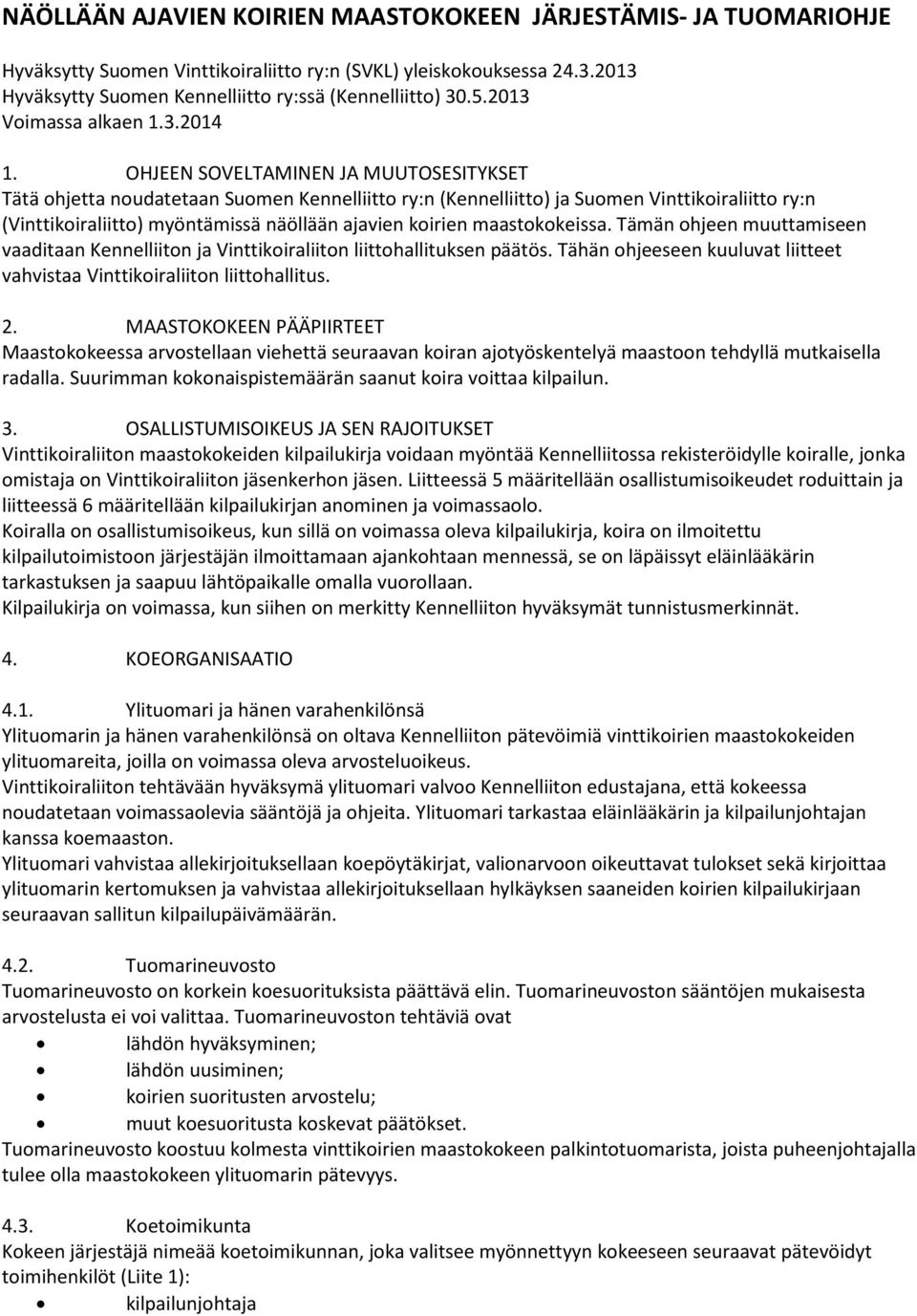 NÄÖLLÄÄN AJAVIEN KOIRIEN MAASTOKOKEEN JÄRJESTÄMIS- JA TUOMARIOHJE

Hyväksytty Suomen Vinttikoiraliitto ry:n (SVKL) yleiskokouksessa 24.3.2013
Hyväksytty Suomen Kennelliitto ry:ssä (Kennelliitto) 30.5.2013
Voimassa alkaen 1.3.2014

1. OHJEEN SOVELTAMINEN JA MUUTOSESITYKSET
Tätä ohjetta noudatetaan Suomen Kennelliitto ry:n (Kennelliitto) ja Suomen Vinttikoiraliitto ry:n (Vinttikoiraliitto) myöntämissä näöllään ajavien koirien maastokokeissa. Tämän ohjeen muuttamiseen vaaditaan Kennelliiton ja Vinttikoiraliiton liittohallituksen päätös. Tähän ohjeeseen kuuluvat liitteet vahvistaa Vinttikoiraliiton liittohallitus.

2. MAASTOKOKEEN PÄÄPIIRTEET
Maastokokeessa arvostellaan viehettä seuraavan koiran ajotyöskentelyä maastoon tehdyllä mutkaisella radalla. Suurimman kokonaispistemäärän saanut koira voittaa kilpailun.

3. OSALLISTUMISOIKEUS JA SEN RAJOITUKSET
Vinttikoiraliiton maastokokeiden kilpailukirja voidaan myöntää Kennelliitossa rekisteröidylle koiralle, jonka omistaja on Vinttikoiraliiton jäsenkerhon jäsen. Liitteessä 5 määritellään osallistumisoikeudet roduittain ja liitteessä 6 määritellään kilpailukirjan anominen ja voimassaolo.
Koiralla on osallistumisoikeus, kun sillä on voimassa oleva kilpailukirja, koira on ilmoitettu kilpailutoimistoon järjestäjän ilmoittamaan ajankohtaan mennessä, se on läpäissyt eläinlääkärin tarkastuksen ja saapuu lähtöpaikalle omalla vuorollaan.
Kilpailukirja on voimassa, kun siihen on merkitty Kennelliiton hyväksymät tunnistusmerkinnät.

4. KOEORGANISAATIO

4.1. Ylituomari ja hänen varahenkilönsä
Ylituomarin ja hänen varahenkilönsä on oltava Kennelliiton pätevöimiä vinttikoirien maastokokeiden ylituomareita, joilla on voimassa oleva arvosteluoikeus.
Vinttikoiraliiton tehtävään hyväksymä ylituomari valvoo Kennelliiton edustajana, että kokeessa noudatetaan voimassaolevia sääntöjä ja ohjeita. Ylituomari tarkastaa eläinlääkärin ja kilpailunjohtajan kanssa koemaaston.
Ylituomari vahvistaa allekirjoituksellaan koepöytäkirjat, valionarvoon oikeuttavat tulokset sekä kirjoittaa ylituomarin kertomuksen ja vahvistaa allekirjoituksellaan hylkäyksen saaneiden koirien kilpailukirjaan seuraavan sallitun kilpailupäivämäärän.

4.2. Tuomarineuvosto
Tuomarineuvosto on korkein koesuorituksista päättävä elin. Tuomarineuvoston sääntöjen mukaisesta arvostelusta ei voi valittaa. Tuomarineuvoston tehtäviä ovat
• lähdön hyväksyminen;
• lähdön uusiminen;
• koirien suoritusten arvostelu;
• muut koesuoritusta koskevat päätökset.
Tuomarineuvosto koostuu kolmesta vinttikoirien maastokokeen palkintotuomarista, joista puheenjohtajalla tulee olla maastokokeen ylituomarin pätevyys.

4.3. Koetoimikunta
Kokeen järjestäjä nimeää koetoimikunnan, joka valitsee myönnettyyn kokeeseen seuraavat pätevöidyt toimihenkilöt (Liite 1):
• kilpailunjohtaja